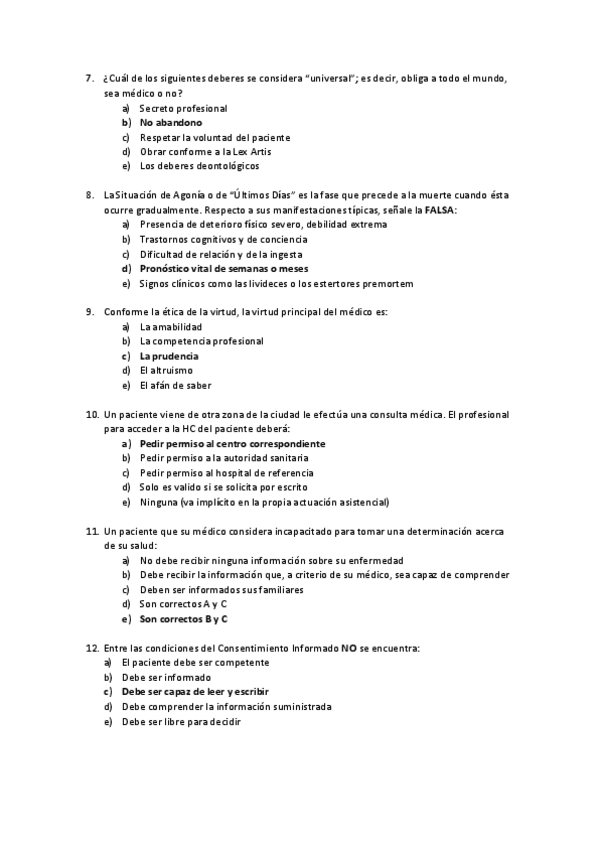 7. ¿Cuál de los siguientes deberes se considera "universal"; es decir, obliga a todo el mundo, sea médico o no?
a) Secreto profesional
b) No abandono
c) Respetar la voluntad del paciente
d) Obrar conforme a la Lex Artis
e) Los deberes deontológicos

8. La Situación de Agonía o de "Últimos Días" es la fase que precede a la muerte cuando ésta ocurre gradualmente. Respecto a sus manifestaciones típicas, señale la FALSA:
a) Presencia de deterioro físico severo, debilidad extrema
b) Trastornos cognitivos y de conciencia
c) Dificultad de relación y de la ingesta
d) Pronóstico vital de semanas o meses
e) Signos clínicos como las livideces o los estertores premortem

9. Conforme la ética de la virtud, la virtud principal del médico es:
a) La amabilidad
b) La competencia profesional
c) La prudencia
d) El altruismo
e) El afán de saber

10. Un paciente viene de otra zona de la ciudad le efectúa una consulta médica. El profesional para acceder a la HC del paciente deberá:
a) Pedir permiso al centro correspondiente
b) Pedir permiso a la autoridad sanitaria
c) Pedir permiso al hospital de referencia
d) Solo es valido si se solicita por escrito
e) Ninguna (va implícito en la propia actuación asistencial)

11. Un paciente que su médico considera incapacitado para tomar una determinación acerca de su salud:
a) No debe recibir ninguna información sobre su enfermedad
b) Debe recibir la información que, a criterio de su médico, sea capaz de comprender
c) Deben ser informados sus familiares
d) Son correctos A y C
e) Son correctos B y C

12. Entre las condiciones del Consentimiento Informado NO se encuentra:
a) El paciente debe ser competente
b) Debe ser informado
c) Debe ser capaz de leer y escribir
d) Debe comprender la información suministrada
e) Debe ser libre para decidir